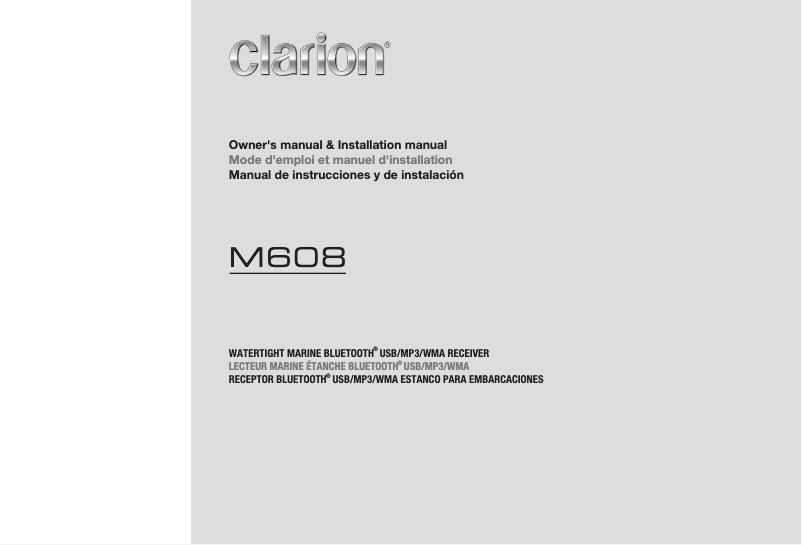 clarion®

Owner's manual & Installation manual
Mode d'emploi et manuel d'installation
Manual de instrucciones y de instalación

M608

WATERTIGHT MARINE BLUETOOTH® USB/MP3/WMA RECEIVER
LECTEUR MARINE ÉTANCHE BLUETOOTH® USB/MP3/WMA
RECEPTOR BLUETOOTH® USB/MP3/WMA ESTANCO PARA EMBARCACIONES